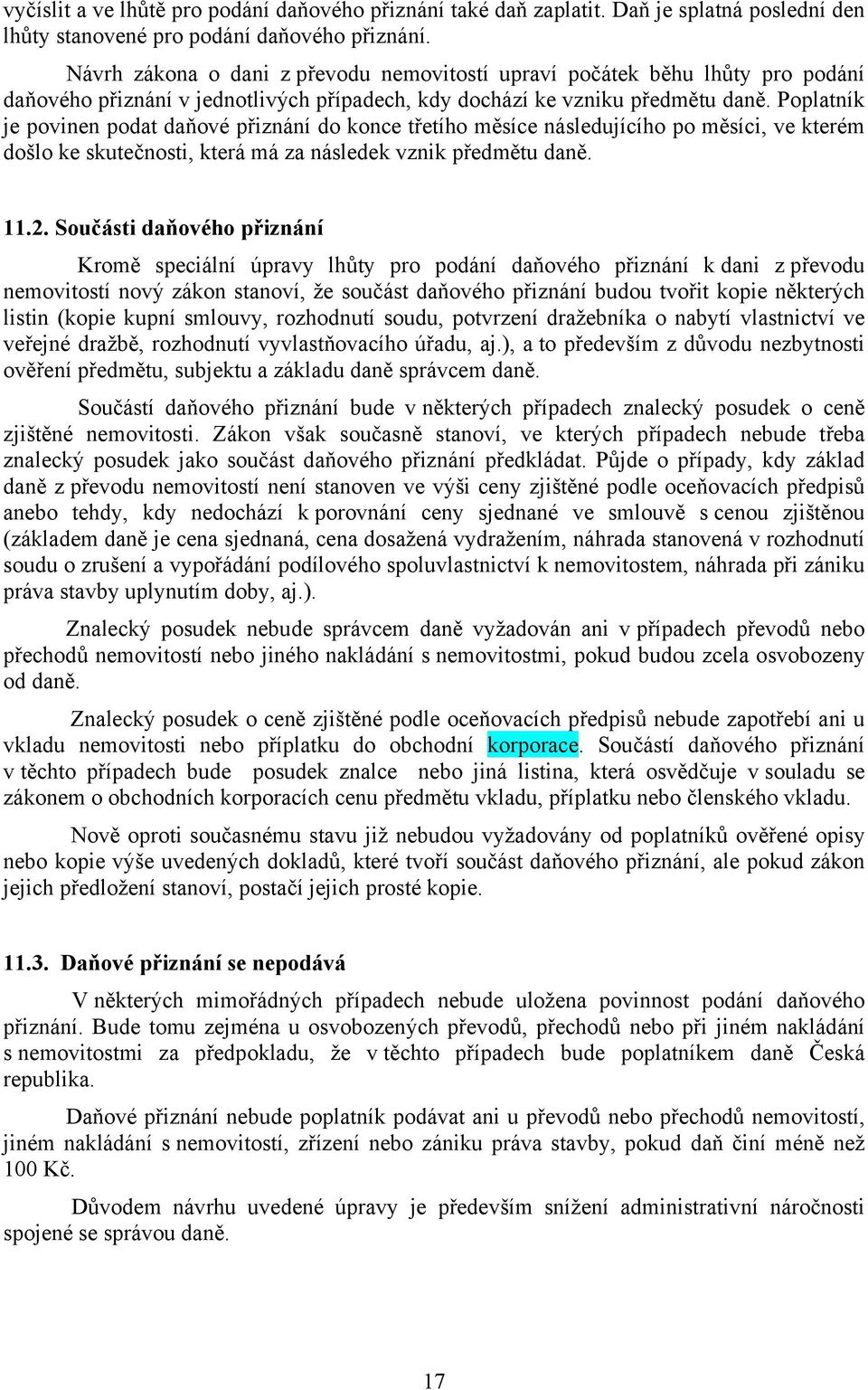 vyčíslit a ve lhůtě pro podání daňového přiznání také daň zaplatit. Daň je splatná poslední den lhůty stanovené pro podání daňového přiznání.

Návrh zákona o dani z převodu nemovitostí upraví počátek běhu lhůty pro podání daňového přiznání v jednotlivých případech, kdy dochází ke vzniku předmětu daně. Poplatník je povinen podat daňové přiznání do konce třetího měsíce následujícího po měsíci, ve kterém došlo ke skutečnosti, která má za následek vznik předmětu daně.

11.2. Součásti daňového přiznání

Kromě speciální úpravy lhůty pro podání daňového přiznání k dani z převodu nemovitostí nový zákon stanoví, že součást daňového přiznání budou tvořit kopie některých listin (kopie kupní smlouvy, rozhodnutí soudu, potvrzení dražebníka o nabytí vlastnictví ve veřejné dražbě, rozhodnutí vyvlastňovacího úřadu, aj.), a to především z důvodu nezbytnosti ověření předmětu, subjektu a základu daně správcem daně.

Součástí daňového přiznání bude v některých případech znalecký posudek o ceně zjištěné nemovitosti. Zákon však současně stanoví, ve kterých případech nebude třeba znalecký posudek jako součást daňového přiznání předkládat. Půjde o případy, kdy základ daně z převodu nemovitostí není stanoven ve výši ceny zjištěné podle oceňovacích předpisů anebo tehdy, kdy nedochází k porovnání ceny sjednané ve smlouvě s cenou zjištěnou (základem daně je cena sjednaná, cena dosažená vydražením, náhrada stanovená v rozhodnutí soudu o zrušení a vypořádání podílového spoluvlastnictví k nemovitostem, náhrada při zániku práva stavby uplynutím doby, aj.).

Znalecký posudek nebude správcem daně vyžadován ani v případech převodů nebo přechodů nemovitostí nebo jiného nakládání s nemovitostmi, pokud budou zcela osvobozeny od daně.

Znalecký posudek o ceně zjištěné podle oceňovacích předpisů nebude zapotřebí ani u vkladu nemovitosti nebo příplatku do obchodní korporace. Součástí daňového přiznání v těchto případech bude posudek znalce nebo jiná listina, která osvědčuje v souladu se zákonem o obchodních korporacích cenu předmětu vkladu, příplatku nebo členského vkladu.

Nově oproti současnému stavu již nebudou vyžadovány od poplatníků ověřené opisy nebo kopie výše uvedených dokladů, které tvoří součást daňového přiznání, ale pokud zákon jejich předložení stanoví, postačí jejich prosté kopie.

11.3. Daňové přiznání se nepodává

V některých mimořádných případech nebude uložena povinnost podání daňového přiznání. Bude tomu zejména u osvobozených převodů, přechodů nebo při jiném nakládání s nemovitostmi za předpokladu, že v těchto případech bude poplatníkem daně Česká republika.

Daňové přiznání nebude poplatník podávat ani u převodů nebo přechodů nemovitostí, jiném nakládání s nemovitostí, zřízení nebo zániku práva stavby, pokud daň činí méně než 100 Kč.

Důvodem návrhu uvedené úpravy je především snížení administrativní náročnosti spojené se správou daně.

17